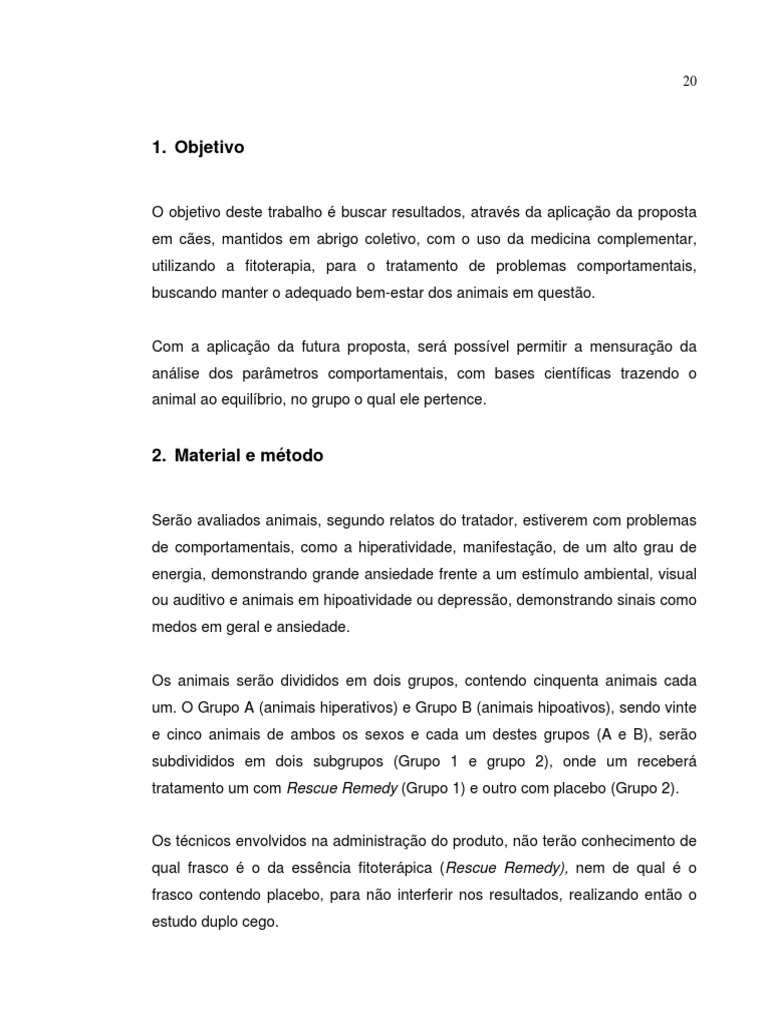 20

1. Objetivo

O objetivo deste trabalho é buscar resultados, através da aplicação da proposta em cães, mantidos em abrigo coletivo, com o uso da medicina complementar, utilizando a fitoterapia, para o tratamento de problemas comportamentais, buscando manter o adequado bem-estar dos animais em questão.

Com a aplicação da futura proposta, será possível permitir a mensuração da análise dos parâmetros comportamentais, com bases científicas trazendo o animal ao equilíbrio, no grupo o qual ele pertence.

2. Material e método

Serão avaliados animais, segundo relatos do tratador, estiverem com problemas de comportamentais, como a hiperatividade, manifestação, de um alto grau de energia, demonstrando grande ansiedade frente a um estímulo ambiental, visual ou auditivo e animais em hipoatividade ou depressão, demonstrando sinais como medos em geral e ansiedade.

Os animais serão divididos em dois grupos, contendo cinquenta animais cada um. O Grupo A (animais hiperativos) e Grupo B (animais hipoativos), sendo vinte e cinco animais de ambos os sexos e cada um destes grupos (A e B), serão subdivididos em dois subgrupos (Grupo 1 e grupo 2), onde um receberá tratamento um com Rescue Remedy (Grupo 1) e outro com placebo (Grupo 2).

Os técnicos envolvidos na administração do produto, não terão conhecimento de qual frasco é o da essência fitoterápica (Rescue Remedy), nem de qual é o frasco contendo placebo, para não interferir nos resultados, realizando então o estudo duplo cego.